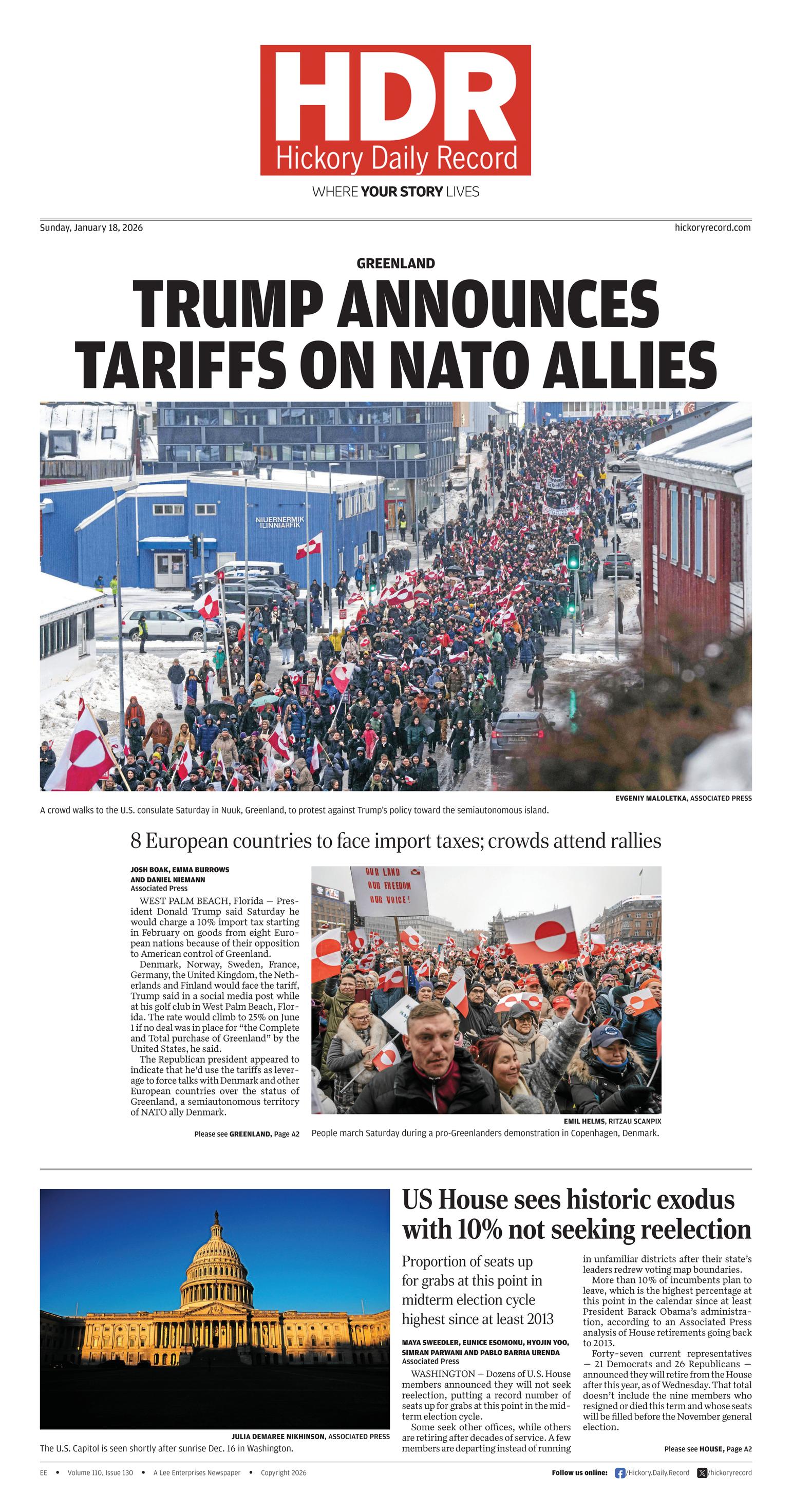 HDR
Hickory Daily Record
WHERE YOUR STORY LIVES

Sunday, January 18, 2026

hickoryrecord.com

GREENLAND

TRUMP ANNOUNCES TARIFFS ON NATO ALLIES

NIUERNERMIK ILINNIARFIK

EVGENIY MALOLETKA, ASSOCIATED PRESS

A crowd walks to the U.S. consulate Saturday in Nuuk, Greenland, to protest against Trump's policy toward the semiautonomous island.

8 European countries to face import taxes; crowds attend rallies

JOSH BOAK, EMMA BURROWS AND DANIEL NIEMANN
Associated Press

WEST PALM BEACH, Florida — President Donald Trump said Saturday he would charge a 10% import tax starting in February on goods from eight European nations because of their opposition to American control of Greenland.

Denmark, Norway, Sweden, France, Germany, the United Kingdom, the Netherlands and Finland would face the tariff, Trump said in a social media post while at his golf club in West Palm Beach, Florida. The rate would climb to 25% on June 1 if no deal was in place for "the Complete and Total purchase of Greenland" by the United States, he said.

The Republican president appeared to indicate that he'd use the tariffs as leverage to force talks with Denmark and other European countries over the status of Greenland, a semiautonomous territory of NATO ally Denmark.

Please see GREENLAND, Page A2

OUR LAND OUR FREEDOM OUR VOICE!

EMIL HELMS, RITZAU SCANPIX

People march Saturday during a pro-Greenlanders demonstration in Copenhagen, Denmark.

JULIA DEMAREE NIKHINSON, ASSOCIATED PRESS

The U.S. Capitol is seen shortly after sunrise Dec. 16 in Washington.

US House sees historic exodus with 10% not seeking reelection

Proportion of seats up for grabs at this point in midterm election cycle highest since at least 2013

MAYA SWEEDLER, EUNICE ESOMONU, HYOJIN YOO, SIMRAN PARWANI AND PABLO BARRIA URENDA
Associated Press

WASHINGTON — Dozens of U.S. House members announced they will not seek reelection, putting a record number of seats up for grabs at this point in the midterm election cycle.

Some seek other offices, while others are retiring after decades of service. A few members are departing instead of running in unfamiliar districts after their state's leaders redrew voting map boundaries.

More than 10% of incumbents plan to leave, which is the highest percentage at this point in the calendar since at least President Barack Obama's administration, according to an Associated Press analysis of House retirements going back to 2013.

Forty-seven current representatives — 21 Democrats and 26 Republicans — announced they will retire from the House after this year, as of Wednesday. That total doesn't include the nine members who resigned or died this term and whose seats will be filled before the November general election.

Please see HOUSE, Page A2

EE • Volume 110, Issue 130 • A Lee Enterprises Newspaper • Copyright 2026

Follow us online: /Hickory.Daily.Record /hickoryrecord